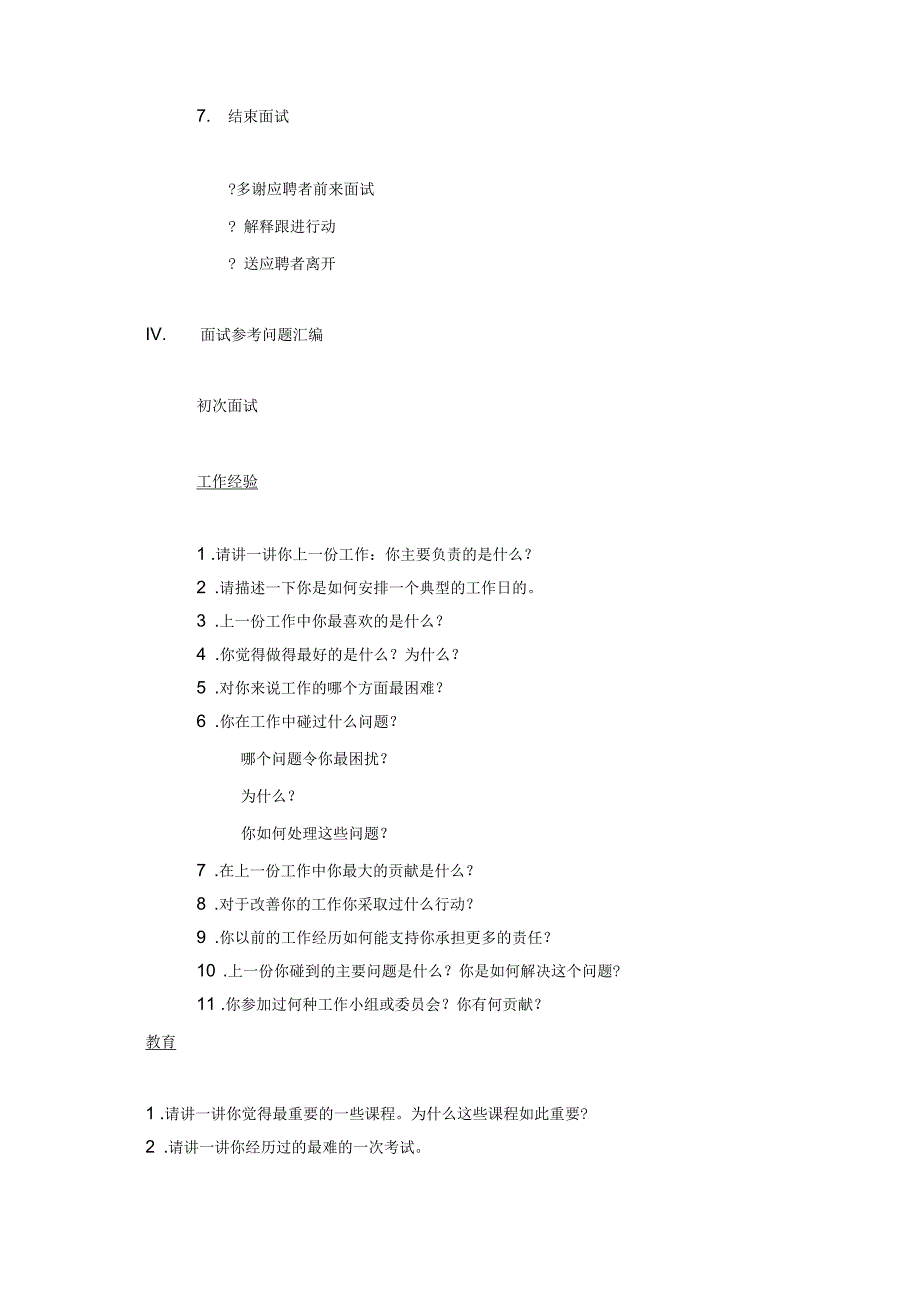 7. 结束面试

?多谢应聘者前来面试

? 解释跟进行动

? 送应聘者离开

IV. 面试参考问题汇编

初次面试

工作经验

1 .请讲一讲你上一份工作：你主要负责的是什么？

2 .请描述一下你是如何安排一个典型的工作日的。

3 .上一份工作中你最喜欢的是什么？

4 .你觉得做得最好的是什么？为什么？

5 .对你来说工作的哪个方面最困难？

6 .你在工作中碰过什么问题？

哪个问题令你最困扰？

为什么？

你如何处理这些问题？

7 .在上一份工作中你最大的贡献是什么？

8 .对于改善你的工作你采取过什么行动？

9 .你以前的工作经历如何能支持你承担更多的责任？

10 .上一份你碰到的主要问题是什么？你是如何解决这个问题?

11 .你参加过何种工作小组或委员会？你有何贡献？

教育

1 .请讲一讲你觉得最重要的一些课程。为什么这些课程如此重要?

2 .请讲一讲你经历过的最难的一次考试。